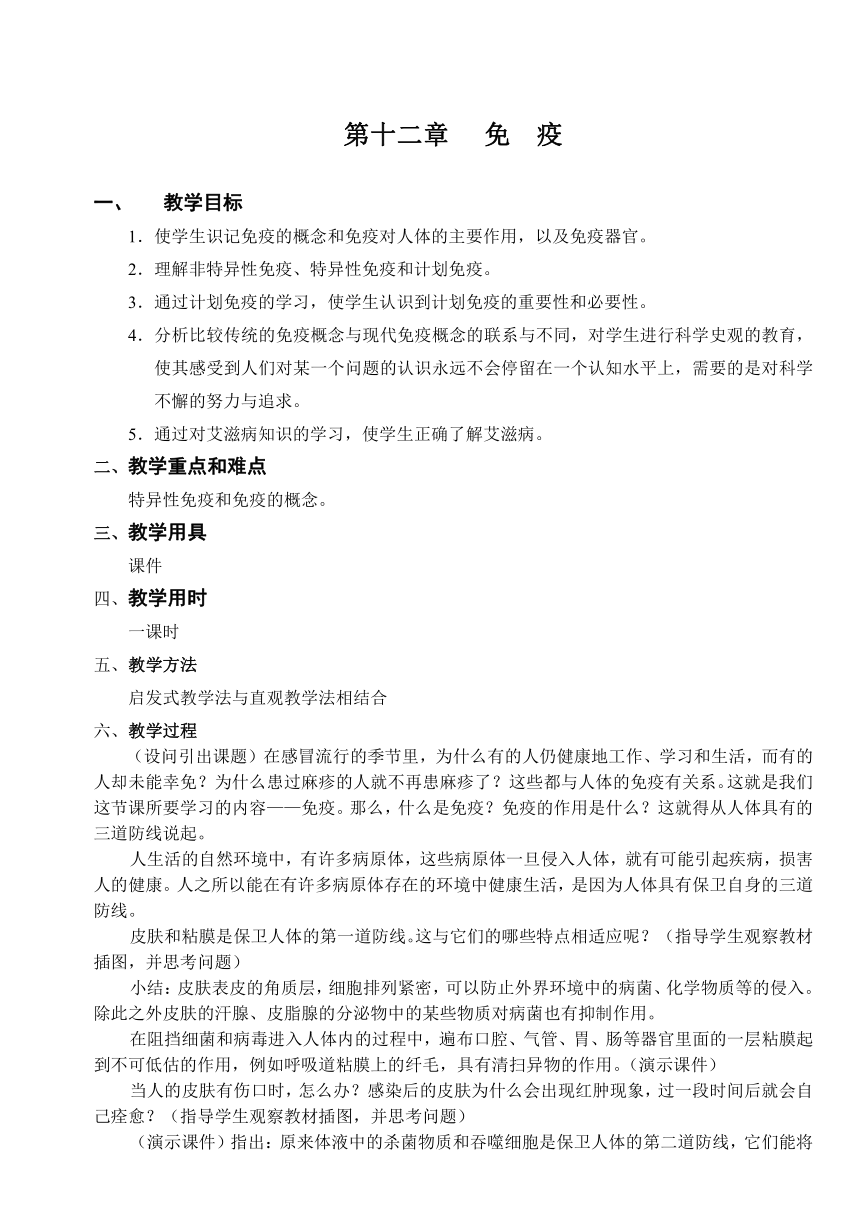 第十二章　免　疫

一、　教学目标

1．使学生识记免疫的概念和免疫对人体的主要作用，以及免疫器官。

2．理解非特异性免疫、特异性免疫和计划免疫。

3．通过计划免疫的学习，使学生认识到计划免疫的重要性和必要性。

4．分析比较传统的免疫概念与现代免疫概念的联系与不同，对学生进行科学史观的教育，使其感受到人们对某一个问题的认识永远不会停留在一个认知水平上，需要的是对科学不懈的努力与追求。

5．通过对艾滋病知识的学习，使学生正确了解艾滋病。

二、教学重点和难点

特异性免疫和免疫的概念。

三、教学用具

课件

四、教学用时

一课时

五、教学方法

启发式教学法与直观教学法相结合

六、教学过程

（设问引出课题）在感冒流行的季节里，为什么有的人仍健康地工作、学习和生活，而有的人却未能幸免？为什么患过麻疹的人就不再患麻疹了？这些都与人体的免疫有关系。这就是我们这节课所要学习的内容——免疫。那么，什么是免疫？免疫的作用是什么？这就得从人体具有的三道防线说起。

人生活的自然环境中，有许多病原体，这些病原体一旦侵入人体，就有可能引起疾病，损害人的健康。人之所以能在有许多病原体存在的环境中健康生活，是因为人体具有保卫自身的三道防线。

皮肤和粘膜是保卫人体的第一道防线。这与它们的哪些特点相适应呢？（指导学生观察教材插图，并思考问题）

小结：皮肤表皮的角质层，细胞排列紧密，可以防止外界环境中的病菌、化学物质等的侵入。除此之外皮肤的汗腺、皮脂腺的分泌物中的某些物质对病菌也有抑制作用。

在阻挡细菌和病毒进入人体内的过程中，遍布口腔、气管、胃、肠等器官里面的一层粘膜起到不可低估的作用，例如呼吸道粘膜上的纤毛，具有清扫异物的作用。（演示课件）

当人的皮肤有伤口时，怎么办？感染后的皮肤为什么会出现红肿现象，过一段时间后就会自己痊愈？（指导学生观察教材插图，并思考问题）

（演示课件）指出：原来体液中的杀菌物质和吞噬细胞是保卫人体的第二道防线，它们能将